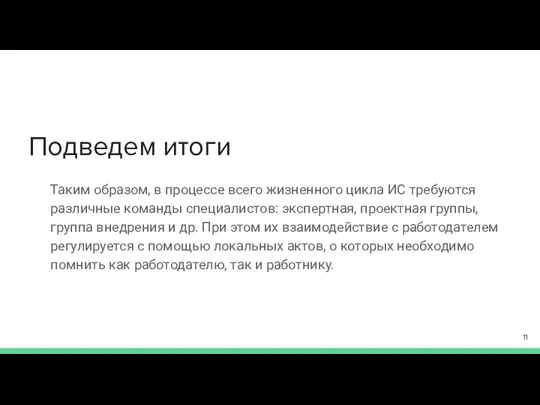 Подведем итоги

Таким образом, в процессе всего жизненного цикла ИС требуются различные команды специалистов: экспертная, проектная группы, группа внедрения и др. При этом их взаимодействие с работодателем регулируется с помощью локальных актов, о которых необходимо помнить как работодателю, так и работнику.

11